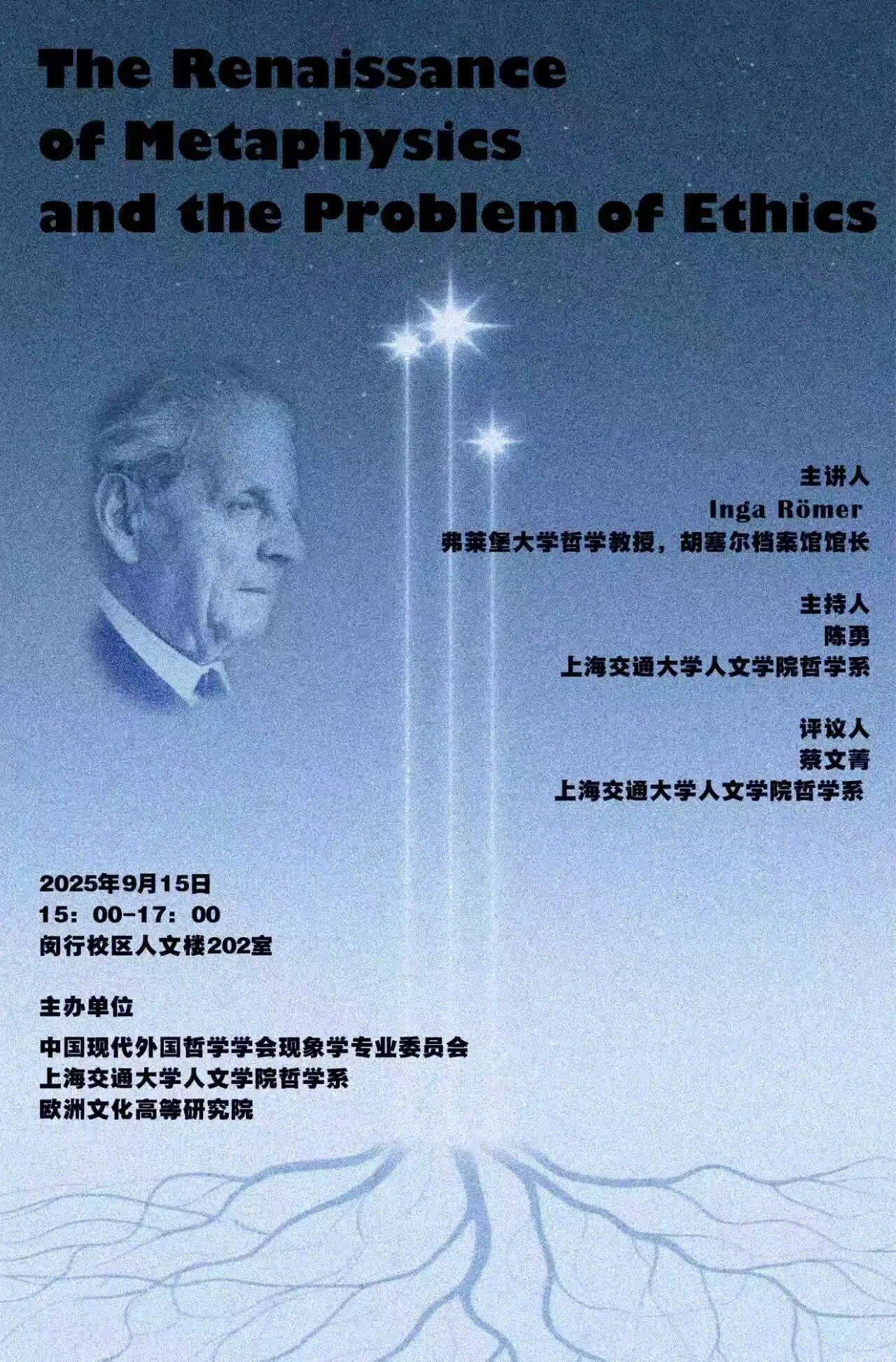 The Renaissance of Metaphysics and the Problem of Ethics

主讲人
Inga Römer
弗莱堡大学哲学教授，胡塞尔档案馆馆长

主持人
陈勇
上海交通大学人文学院哲学系

评议人
蔡文菁
上海交通大学人文学院哲学系

2025年9月15日
15：00-17：00
闵行校区人文楼202室

主办单位
中国现代外国哲学学会现象学专业委员会
上海交通大学人文学院哲学系
欧洲文化高等研究院